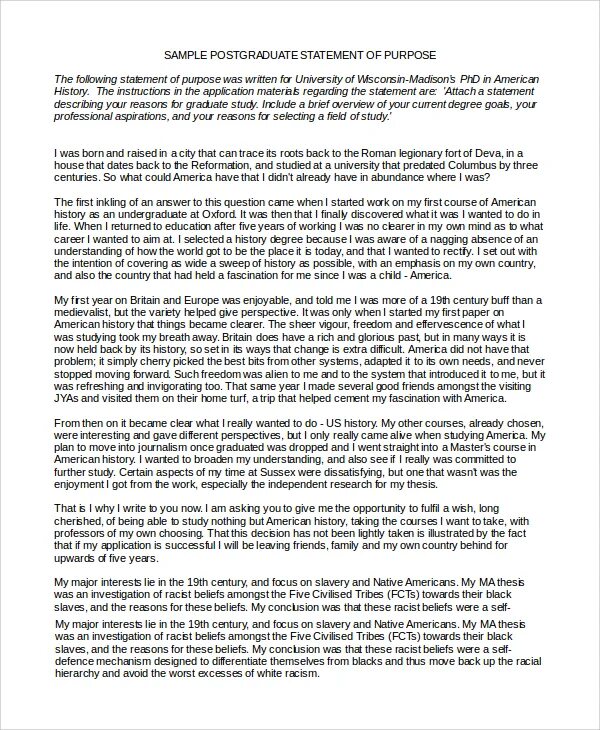 SAMPLE POSTGRADUATE STATEMENT OF PURPOSE

The following statement of purpose was written for University of Wisconsin-Madison's PhD in American History. The instructions in the application materials regarding the statement are: 'Attach a statement describing your reasons for graduate study. Include a brief overview of your current degree goals, your professional aspirations, and your reasons for selecting a field of study.'

I was born and raised in a city that can trace its roots back to the Roman legionary fort of Deva, in a house that dates back to the Reformation, and studied at a university that predated Columbus by three centuries. So what could America have that I didn't already have in abundance where I was?

The first inkling of an answer to this question came when I started work on my first course of American history as an undergraduate at Oxford. It was then that I finally discovered what it was I wanted to do in life. When I returned to education after five years of working I was no clearer in my own mind as to what career I wanted to aim at. I selected a history degree because I was aware of a nagging absence of an understanding of how the world got to be the place it is today, and that I wanted to rectify. I set out with the intention of covering as wide a sweep of history as possible, with an emphasis on my own country, and also the country that had held a fascination for me since I was a child - America.

My first year on Britain and Europe was enjoyable, and told me I was more of a 19th century buff than a medievalist, but the variety helped give perspective. It was only when I started my first paper on American history that things became clearer. The sheer vigour, freedom and effervescence of what I was studying took my breath away. Britain does have a rich and glorious past, but in many ways it is now held back by its history, so set in its ways that change is extra difficult. America did not have that problem; it simply cherry picked the best bits from other systems, adapted it to its own needs, and never stopped moving forward. Such freedom was alien to me and to the system that introduced it to me, but it was refreshing and invigorating too. That same year I made several good friends amongst the visiting JYAs and visited them on their home turf, a trip that helped cement my fascination with America.

From then on it became clear what I really wanted to do - US history. My other courses, already chosen, were interesting and gave different perspectives, but I only really came alive when studying America. My plan to move into journalism once graduated was dropped and I went straight into a Master's course in American history. I wanted to broaden my understanding, and also see if I really was committed to further study. Certain aspects of my time at Sussex were dissatisfying, but one that wasn't was the enjoyment I got from the work, especially the independent research for my thesis.

That is I why I write to you now. I am asking you to give me the opportunity to fulfil a wish, long cherished, of being able to study nothing but American history, taking the courses I want to take, with professors of my own choosing. That this decision has not been lightly taken is illustrated by the fact that if my application is successful I will be leaving friends, family and my own country behind for upwards of five years.

My major interests lie in the 19th century, and focus on slavery and Native Americans. My MA thesis was an investigation of racist beliefs amongst the Five Civilised Tribes (FCTs) towards their black slaves, and the reasons for these beliefs. My conclusion was that these racist beliefs were a self-

My major interests lie in the 19th century, and focus on slavery and Native Americans. My MA thesis was an investigation of racist beliefs amongst the Five Civilised Tribes (FCTs) towards their black slaves, and the reasons for these beliefs. My conclusion was that these racist beliefs were a self-defence mechanism designed to differentiate themselves from blacks and thus move back up the racial hierarchy and avoid the worst excesses of white racism.